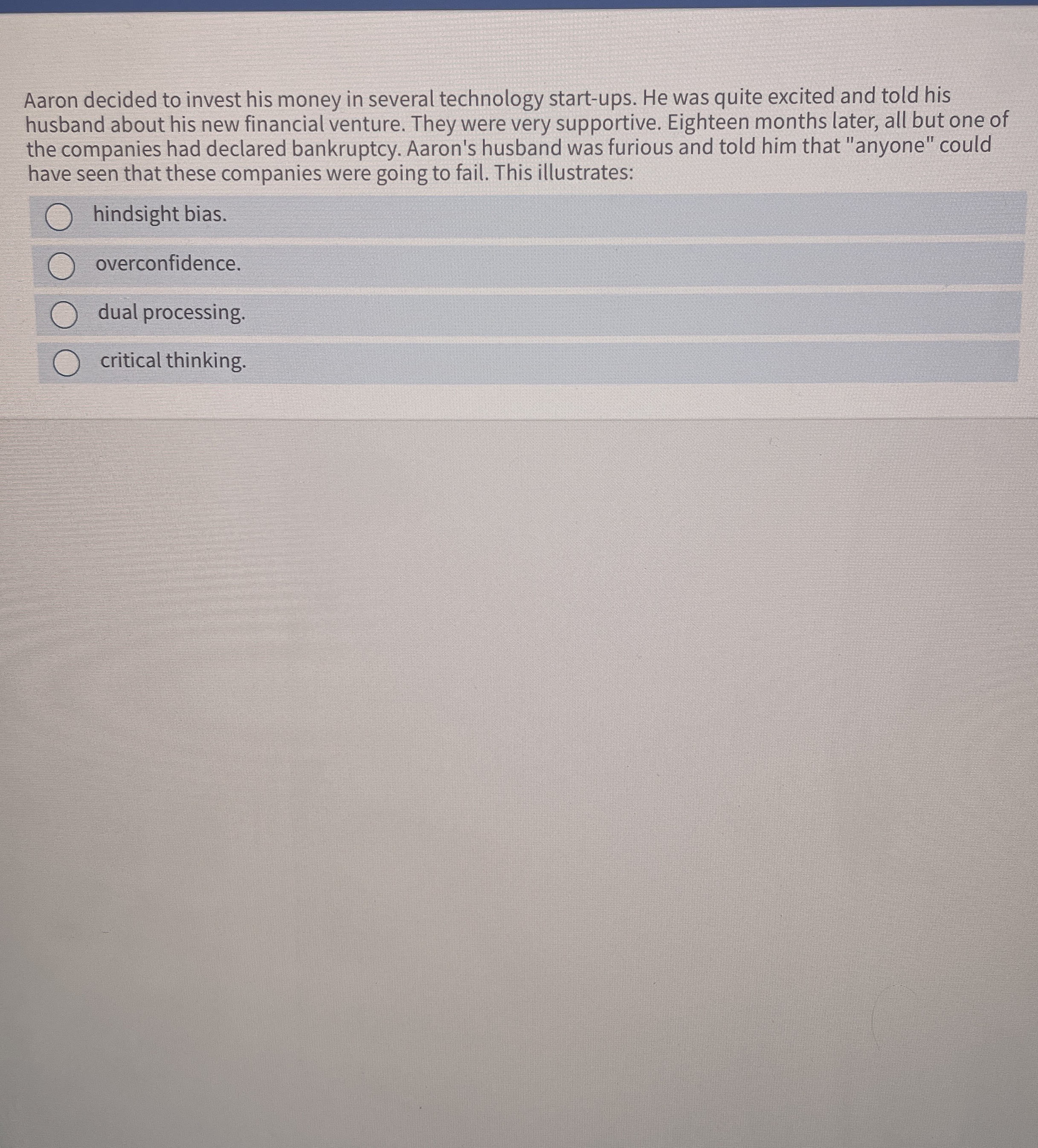 Aaron decided to invest his money in several technology start-ups. He was quite excited and told his husband about his new financial venture. They were very supportive. Eighteen months later, all but one of the companies had declared bankruptcy. Aaron's husband was furious and told him that "anyone" could have seen that these companies were going to fail. This illustrates:

hindsight bias.

overconfidence.

dual processing.

critical thinking.